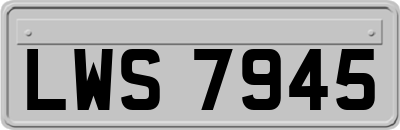 LWS 7945